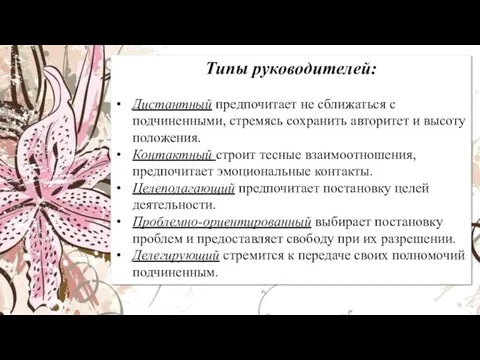 Типы руководителей:

• Дистантный предпочитает не сближаться с подчиненными, стремясь сохранить авторитет и высоту положения.
• Контактный строит тесные взаимоотношения, предпочитает эмоциональные контакты.
• Целеполагающий предпочитает постановку целей деятельности.
• Проблемно-ориентированный выбирает постановку проблем и предоставляет свободу при их разрешении.
• Делегирующий стремится к передаче своих полномочий подчиненным.